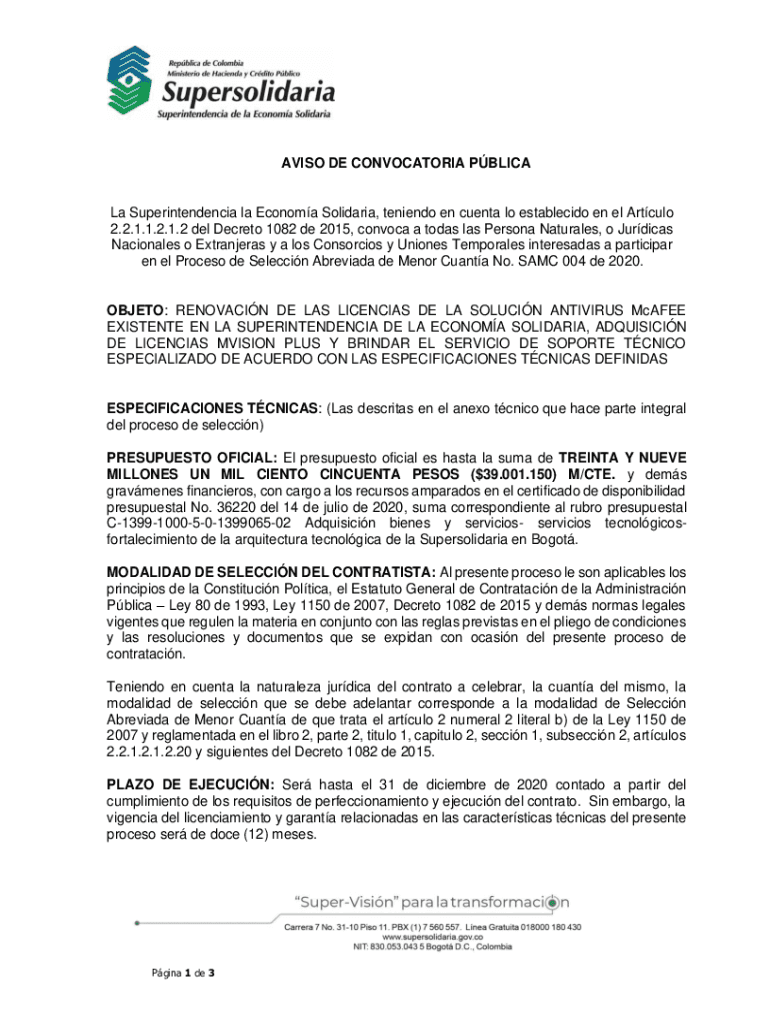 República de Colombia
Ministerio de Hacienda y Crédito Público
Supersolidaria
Superintendencia de la Economía Solidaria

AVISO DE CONVOCATORIA PÚBLICA

La Superintendencia la Economía Solidaria, teniendo en cuenta lo establecido en el Artículo 2.2.1.1.2.1.2 del Decreto 1082 de 2015, convoca a todas las Persona Naturales, o Jurídicas Nacionales o Extranjeras y a los Consorcios y Uniones Temporales interesadas a participar en el Proceso de Selección Abreviada de Menor Cuantía No. SAMC 004 de 2020.

OBJETO: RENOVACIÓN DE LAS LICENCIAS DE LA SOLUCIÓN ANTIVIRUS McAFEE EXISTENTE EN LA SUPERINTENDENCIA DE LA ECONOMÍA SOLIDARIA, ADQUISICIÓN DE LICENCIAS MVISION PLUS Y BRINDAR EL SERVICIO DE SOPORTE TÉCNICO ESPECIALIZADO DE ACUERDO CON LAS ESPECIFICACIONES TÉCNICAS DEFINIDAS

ESPECIFICACIONES TÉCNICAS: (Las descritas en el anexo técnico que hace parte integral del proceso de selección)

PRESUPUESTO OFICIAL: El presupuesto oficial es hasta la suma de TREINTA Y NUEVE MILLONES UN MIL CIENTO CINCUENTA PESOS ($39.001.150) M/CTE. y demás gravámenes financieros, con cargo a los recursos amparados en el certificado de disponibilidad presupuestal No. 36220 del 14 de julio de 2020, suma correspondiente al rubro presupuestal C-1399-1000-5-0-1399065-02 Adquisición bienes y servicios- servicios tecnológicos-fortalecimiento de la arquitectura tecnológica de la Supersolidaria en Bogotá.

MODALIDAD DE SELECCIÓN DEL CONTRATISTA: Al presente proceso le son aplicables los principios de la Constitución Política, el Estatuto General de Contratación de la Administración Pública – Ley 80 de 1993, Ley 1150 de 2007, Decreto 1082 de 2015 y demás normas legales vigentes que regulen la materia en conjunto con las reglas previstas en el pliego de condiciones y las resoluciones y documentos que se expidan con ocasión del presente proceso de contratación.

Teniendo en cuenta la naturaleza jurídica del contrato a celebrar, la cuantía del mismo, la modalidad de selección que se debe adelantar corresponde a la modalidad de Selección Abreviada de Menor Cuantía de que trata el artículo 2 numeral 2 literal b) de la Ley 1150 de 2007 y reglamentada en el libro 2, parte 2, titulo 1, capitulo 2, sección 1, subsección 2, artículos 2.2.1.2.1.2.20 y siguientes del Decreto 1082 de 2015.

PLAZO DE EJECUCIÓN: Será hasta el 31 de diciembre de 2020 contado a partir del cumplimiento de los requisitos de perfeccionamiento y ejecución del contrato. Sin embargo, la vigencia del licenciamiento y garantía relacionadas en las características técnicas del presente proceso será de doce (12) meses.

"Super-Visión" para la transformación
Carrera 7 No. 31-10 Piso 11. PBX (1) 7 560 557. Línea Gratuita 018000 180 430
www.supersolidaria.gov.co
NIT: 830.053.043 5 Bogotá D.C., Colombia

Página 1 de 3